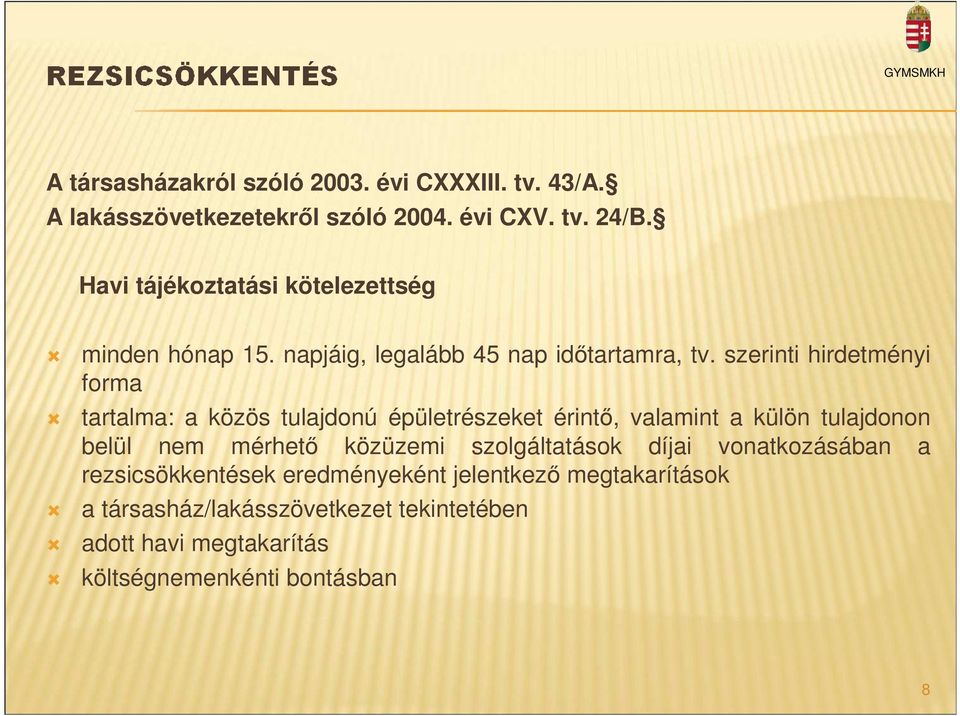 REZSICSÖKKENTÉS

GYMSMKH

A társasházakról szóló 2003. évi CXXXIII. tv. 43/A.§
A lakásszövetkezetekről szóló 2004. évi CXV. tv. 24/B.§

Havi tájékoztatási kötelezettség

minden hónap 15. napjáig, legalább 45 nap időtartamra, tv. szerinti hirdetményi forma

tartalma: a közös tulajdonú épületrészeket érintő, valamint a külön tulajdonon belül nem mérhető közüzemi szolgáltatások díjai vonatkozásában a rezsicsökkentések eredményeként jelentkező megtakarítások

a társasház/lakásszövetkezet tekintetében

adott havi megtakarítás

költségnemenkénti bontásban

8